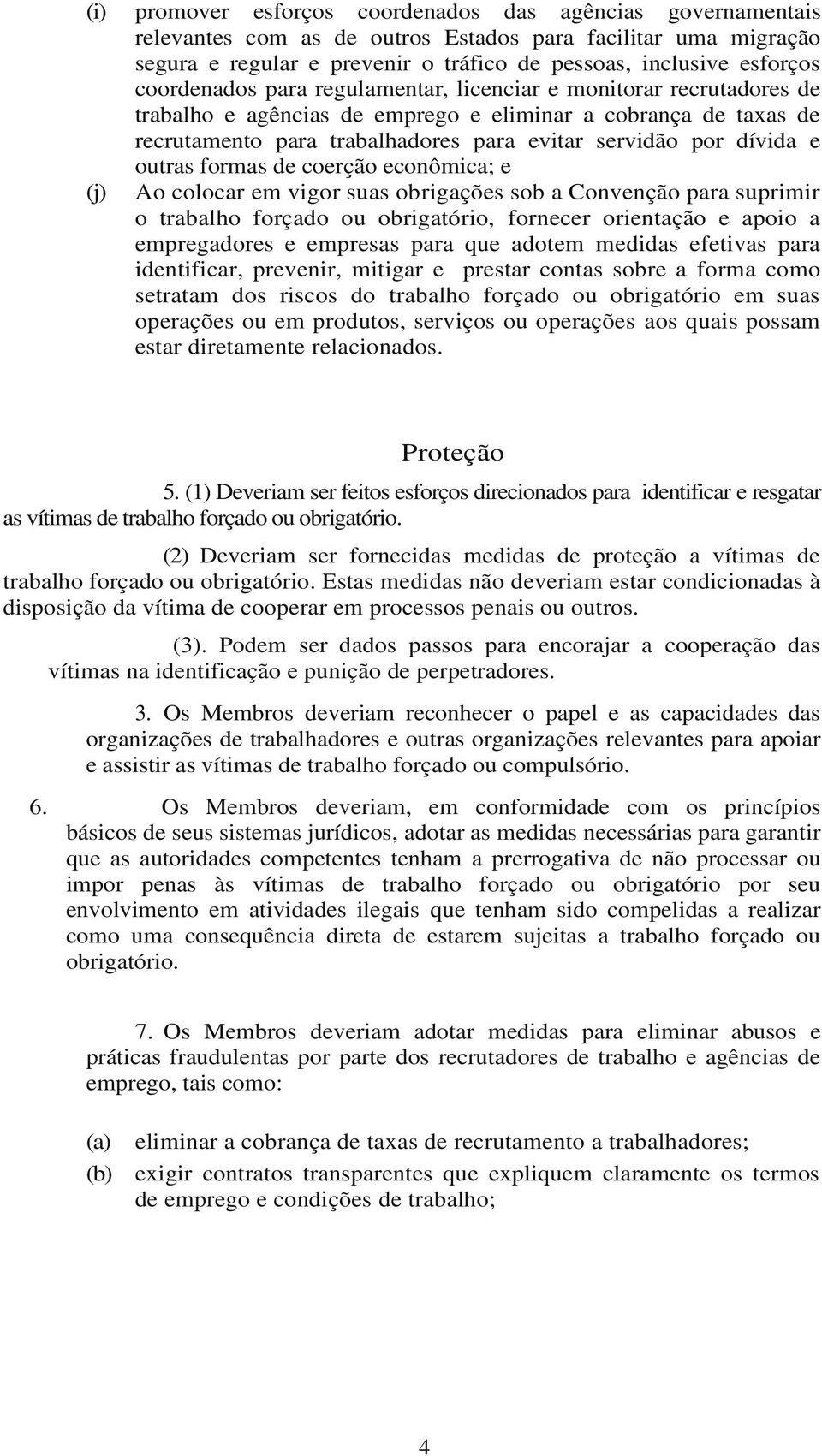 (i) promover esforços coordenados das agências governamentais relevantes com as de outros Estados para facilitar uma migração segura e regular e prevenir o tráfico de pessoas, inclusive esforços coordenados para regulamentar, licenciar e monitorar recrutadores de trabalho e agências de emprego e eliminar a cobrança de taxas de recrutamento para trabalhadores para evitar servidão por dívida e outras formas de coerção econômica; e

(j) Ao colocar em vigor suas obrigações sob a Convenção para suprimir o trabalho forçado ou obrigatório, fornecer orientação e apoio a empregadores e empresas para que adotem medidas efetivas para identificar, prevenir, mitigar e prestar contas sobre a forma como setratam dos riscos do trabalho forçado ou obrigatório em suas operações ou em produtos, serviços ou operações aos quais possam estar diretamente relacionados.

Proteção

5. (1) Deveriam ser feitos esforços direcionados para identificar e resgatar as vítimas de trabalho forçado ou obrigatório.

(2) Deveriam ser fornecidas medidas de proteção a vítimas de trabalho forçado ou obrigatório. Estas medidas não deveriam estar condicionadas à disposição da vítima de cooperar em processos penais ou outros.

(3). Podem ser dados passos para encorajar a cooperação das vítimas na identificação e punição de perpetradores.

3. Os Membros deveriam reconhecer o papel e as capacidades das organizações de trabalhadores e outras organizações relevantes para apoiar e assistir as vítimas de trabalho forçado ou compulsório.

6. Os Membros deveriam, em conformidade com os princípios básicos de seus sistemas jurídicos, adotar as medidas necessárias para garantir que as autoridades competentes tenham a prerrogativa de não processar ou impor penas às vítimas de trabalho forçado ou obrigatório por seu envolvimento em atividades ilegais que tenham sido compelidas a realizar como uma consequência direta de estarem sujeitas a trabalho forçado ou obrigatório.

7. Os Membros deveriam adotar medidas para eliminar abusos e práticas fraudulentas por parte dos recrutadores de trabalho e agências de emprego, tais como:

(a) eliminar a cobrança de taxas de recrutamento a trabalhadores;

(b) exigir contratos transparentes que expliquem claramente os termos de emprego e condições de trabalho;

4